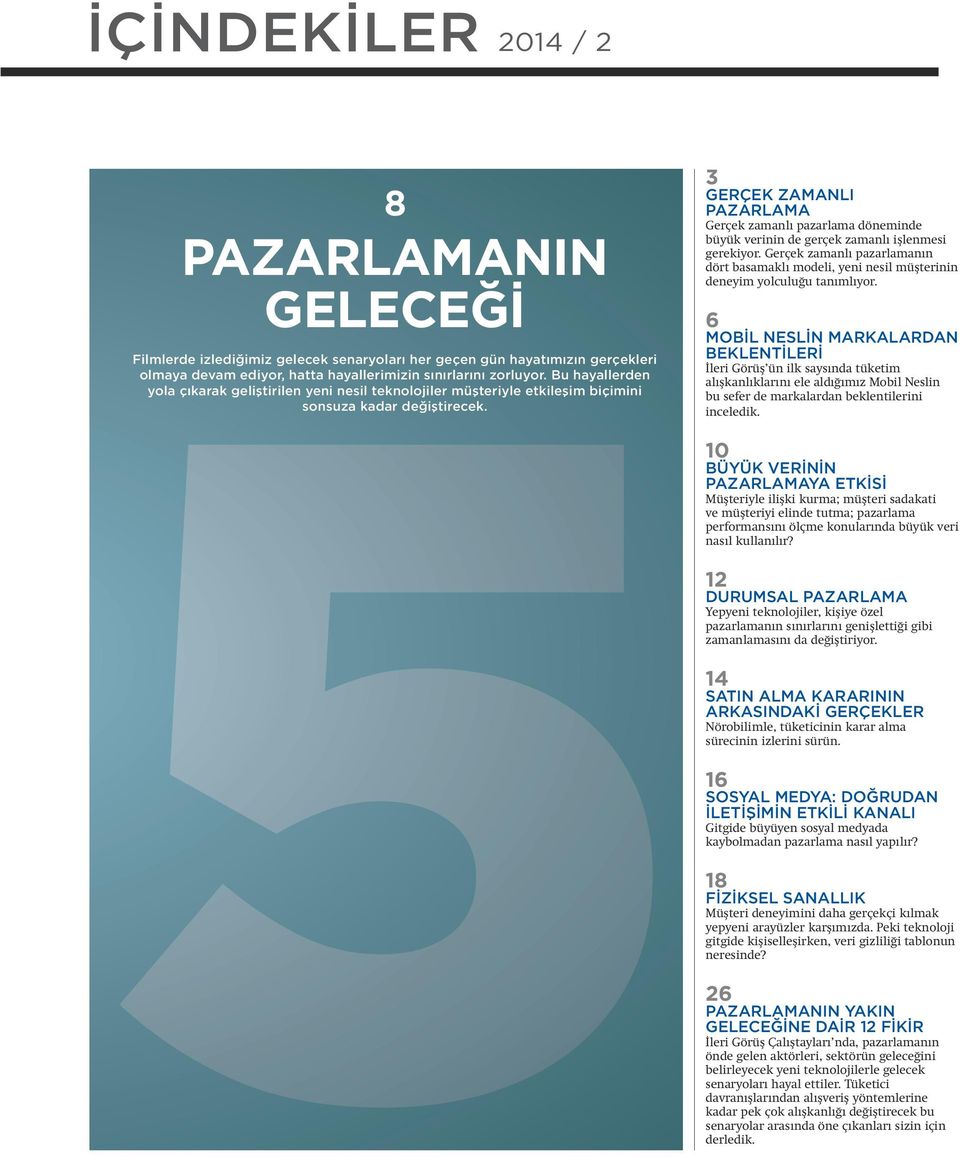 İÇİNDEKİLER 2014 / 2

8
PAZARLAMANIN GELECEĞİ
Filmlerde izlediğimiz gelecek senaryoları her geçen gün hayatımızın gerçekleri olmaya devam ediyor, hatta hayallerimizin sınırlarını zorluyor. Bu hayallerden yola çıkarak geliştirilen yeni nesil teknolojiler müşteriyle etkileşim biçimini sonsuza kadar değiştirecek.

5

3
GERÇEK ZAMANLI PAZARLAMA
Gerçek zamanlı pazarlama döneminde büyük verinin de gerçek zamanlı işlenmesi gerekiyor. Gerçek zamanlı pazarlamanın dört basamaklı modeli, yeni nesil müşterinin deneyim yolculuğu tanımlıyor.

6
MOBİL NESLİN MARKALARDAN BEKLENTİLERİ
İleri Görüş'ün ilk saysında tüketim alışkanlıklarını ele aldığımız Mobil Neslin bu sefer de markalardan beklentilerini inceledik.

10
BÜYÜK VERİNİN PAZARLAMAYA ETKİSİ
Müşteriyle ilişki kurma; müşteri sadakati ve müşteriyi elinde tutma; pazarlama performansını ölçme konularında büyük veri nasıl kullanılır?

12
DURUMSAL PAZARLAMA
Yepyeni teknolojiler, kişiye özel pazarlamanın sınırlarını genişlettiği gibi zamanlamasını da değiştiriyor.

14
SATIN ALMA KARARININ ARKASINDAKİ GERÇEKLER
Nörobilimle, tüketicinin karar alma sürecinin izlerini sürün.

16
SOSYAL MEDYA: DOĞRUDAN İLETİŞİMİN ETKİLİ KANALI
Gitgide büyüyen sosyal medyada kaybolmadan pazarlama nasıl yapılır?

18
FİZİKSEL SANALLIK
Müşteri deneyimini daha gerçekçi kılmak yepyeni arayüzler karşımızda. Peki teknoloji gitgide kişiselleşirken, veri gizliliği tablonun neresinde?

26
PAZARLAMANIN YAKIN GELECEĞİNE DAİR 12 FİKİR
İleri Görüş Çalıştayları'nda, pazarlamanın önde gelen aktörleri, sektörün geleceğini belirleyecek yeni teknolojilerle gelecek senaryoları hayal ettiler. Tüketici davranışlarından alışveriş yöntemlerine kadar pek çok alışkanlığı değiştirecek bu senaryolar arasında öne çıkanları sizin için derledik.